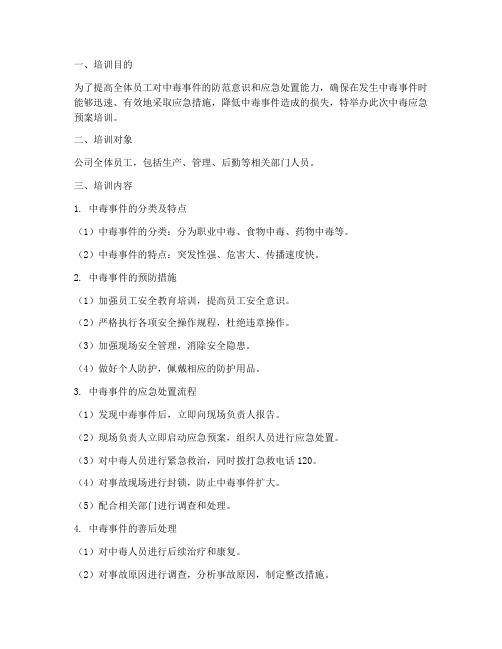 一、培训目的

为了提高全体员工对中毒事件的防范意识和应急处置能力，确保在发生中毒事件时能够迅速、有效地采取应急措施，降低中毒事件造成的损失，特举办此次中毒应急预案培训。

二、培训对象

公司全体员工，包括生产、管理、后勤等相关部门人员。

三、培训内容

1. 中毒事件的分类及特点

（1）中毒事件的分类：分为职业中毒、食物中毒、药物中毒等。

（2）中毒事件的特点：突发性强、危害大、传播速度快。

2. 中毒事件的预防措施

（1）加强员工安全教育培训，提高员工安全意识。

（2）严格执行各项安全操作规程，杜绝违章操作。

（3）加强现场安全管理，消除安全隐患。

（4）做好个人防护，佩戴相应的防护用品。

3. 中毒事件的应急处置流程

（1）发现中毒事件后，立即向现场负责人报告。

（2）现场负责人立即启动应急预案，组织人员进行应急处置。

（3）对中毒人员进行紧急救治，同时拨打急救电话 120。

（4）对事故现场进行封锁，防止中毒事件扩大。

（5）配合相关部门进行调查和处理。

4. 中毒事件的善后处理

（1）对中毒人员进行后续治疗和康复。

（2）对事故原因进行调查，分析事故原因，制定整改措施。